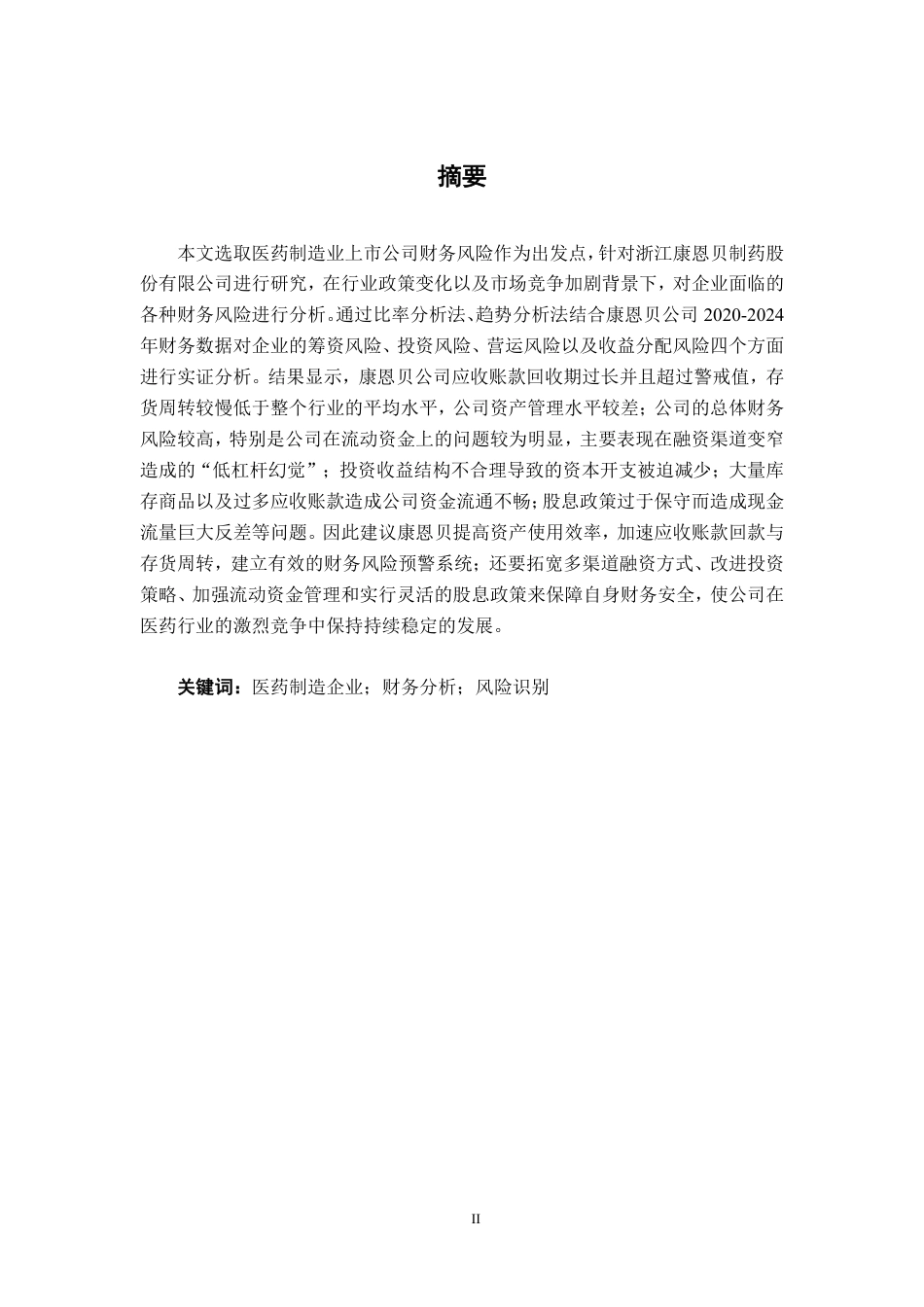 摘要

本文选取医药制造业上市公司财务风险作为出发点，针对浙江康恩贝制药股份有限公司进行研究，在行业政策变化以及市场竞争加剧背景下，对企业面临的各种财务风险进行分析。通过比率分析法、趋势分析法结合康恩贝公司 2020-2024 年财务数据对企业的筹资风险、投资风险、营运风险以及收益分配风险四个方面进行实证分析。结果显示，康恩贝公司应收账款回收期过长并且超过警戒值，存货周转较慢低于整个行业的平均水平，公司资产管理水平较差；公司的总体财务风险较高，特别是公司在流动资金上的问题较为明显，主要表现在融资渠道变窄造成的“低杠杆幻觉”；投资收益结构不合理导致的资本开支被迫减少；大量库存商品以及过多应收账款造成公司资金流通不畅；股息政策过于保守而造成现金流量巨大反差等问题。因此建议康恩贝提高资产使用效率，加速应收账款回款与存货周转，建立有效的财务风险预警系统；还要拓宽多渠道融资方式、改进投资策略、加强流动资金管理和实行灵活的股息政策来保障自身财务安全，使公司在医药行业的激烈竞争中保持持续稳定的发展。

关键词：医药制造企业；财务分析；风险识别

II